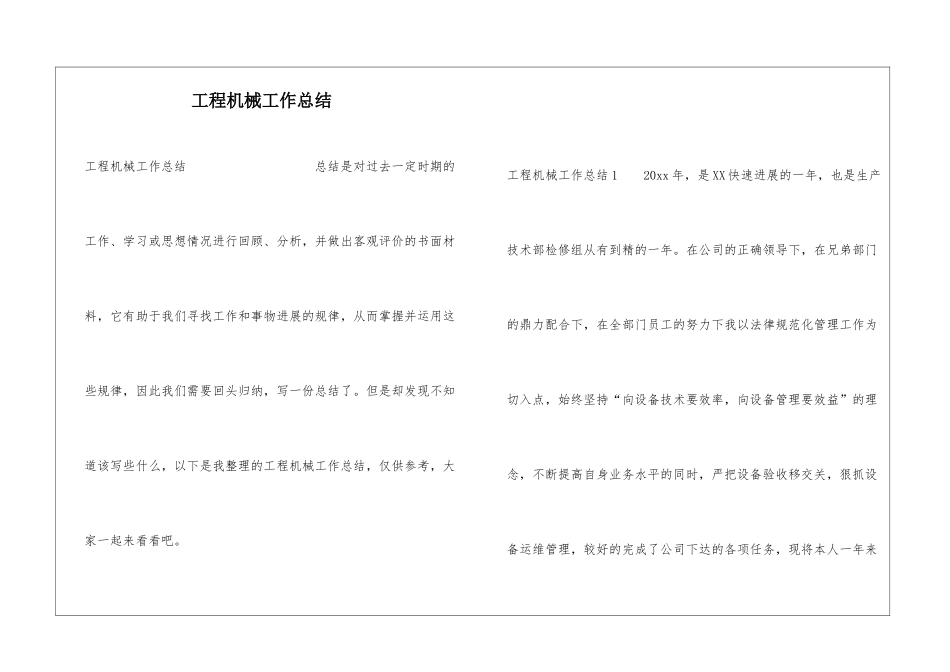 工程机械工作总结

工程机械工作总结　　总结是对过去一定时期的工作、学习或思想情况进行回顾、分析，并做出客观评价的书面材料，它有助于我们寻找工作和事物进展的规律，从而掌握并运用这些规律，因此我们需要回头归纳，写一份总结了。但是却发现不知道该写些什么，以下是我整理的工程机械工作总结，仅供参考，大家一起来看看吧。

工程机械工作总结1　　20xx年，是XX快速进展的一年，也是生产技术部检修组从有到精的一年。在公司的正确领导下，在兄弟部门的鼎力配合下，在全部门员工的努力下我以法律规范化管理工作为切入点，始终坚持“向设备技术要效率，向设备管理要效益”的理念，不断提高自身业务水平的同时，严把设备验收移交关，狠抓设备运维管理，较好的完成了公司下达的各项任务，现将本人一年来